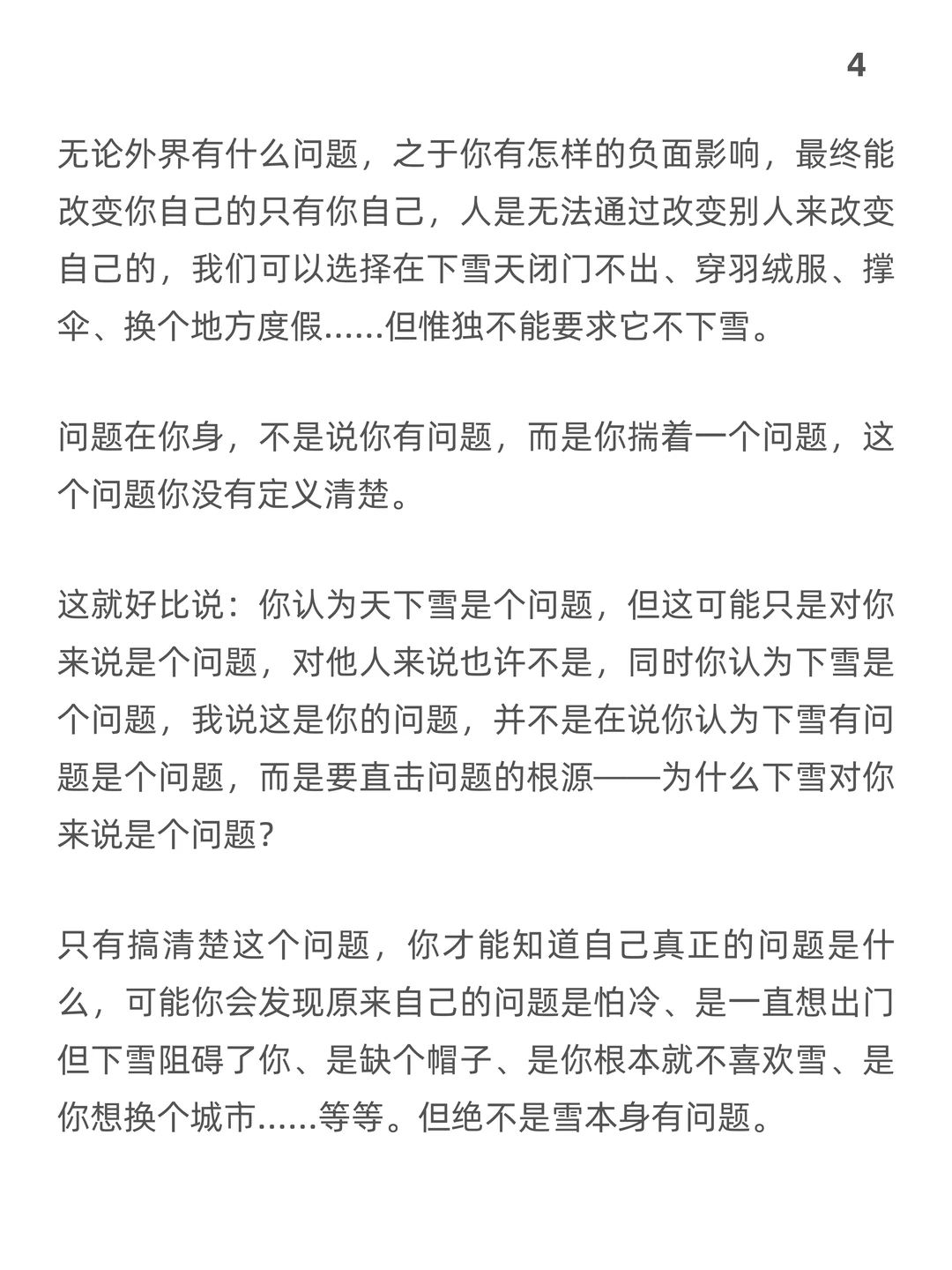 4

无论外界有什么问题，之于你有怎样的负面影响，最终能改变你自己的只有你自己，人是无法通过改变别人来改变自己的，我们可以选择在下雪天闭门不出、穿羽绒服、撑伞、换个地方度假……但惟独不能要求它不下雪。

问题在你身，不是说你有问题，而是你揣着一个问题，这个问题你没有定义清楚。

这就好比说：你认为天下雪是个问题，但这可能只是对你来说是个问题，对他人来说也许不是，同时你认为下雪是个问题，我说这是你的问题，并不是在说你认为下雪有问题是个问题，而是要直击问题的根源——为什么下雪对你来说是个问题？

只有搞清楚这个问题，你才能知道自己真正的问题是什么，可能你会发现原来自己的问题是怕冷、是一直想出门但下雪阻碍了你、是缺个帽子、是你根本就不喜欢雪、是你想换个城市……等等。但绝不是雪本身有问题。